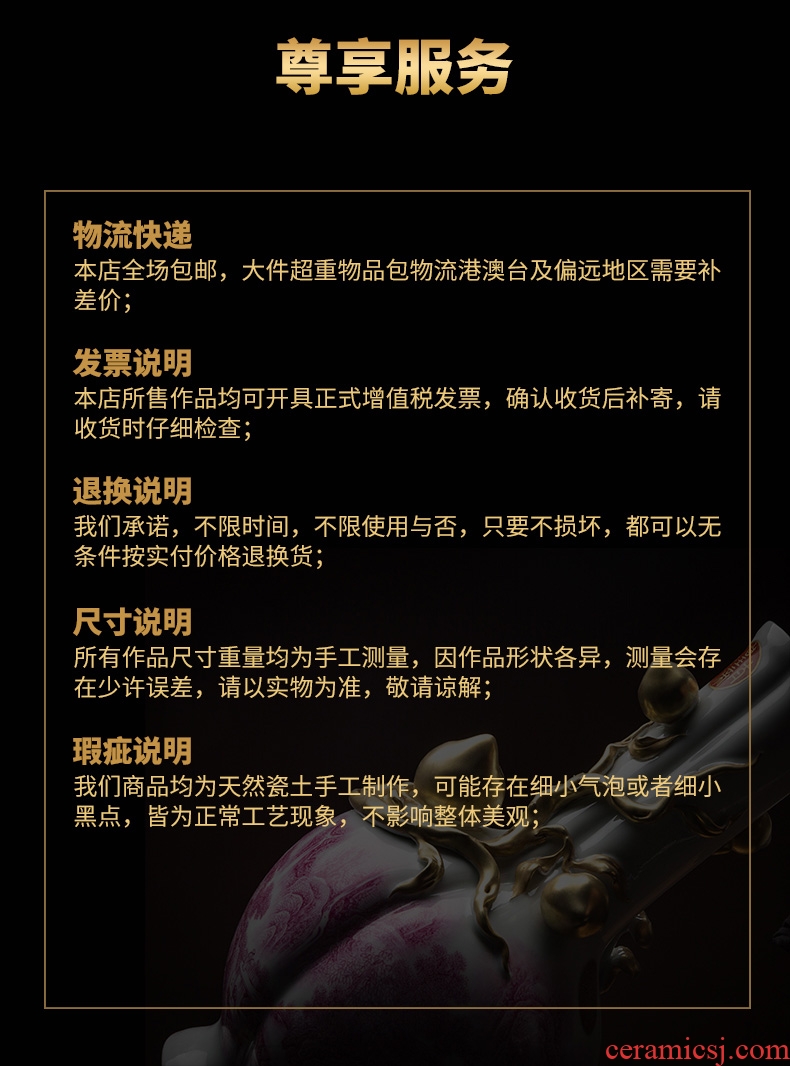 尊享服务

物流快递
本店全场包邮，大件超重物品包物流港澳台及偏远地区需要补差价；

发票说明
本店所售作品均可开具正式增值税发票，确认收货后补寄，请收货时仔细检查；

退换说明
我们承诺，不限时间，不限使用与否，只要不损坏，都可以无条件按实付价格退换货；

尺寸说明
所有作品尺寸重量均为手工测量，因作品形状各异，测量会存在少许误差，请以实物为准，敬请谅解；

瑕疵说明
我们商品均为天然瓷土手工制作，可能存在细小气泡或者细小黑点，皆为正常工艺现象，不影响整体美观；

ceramicsj.com